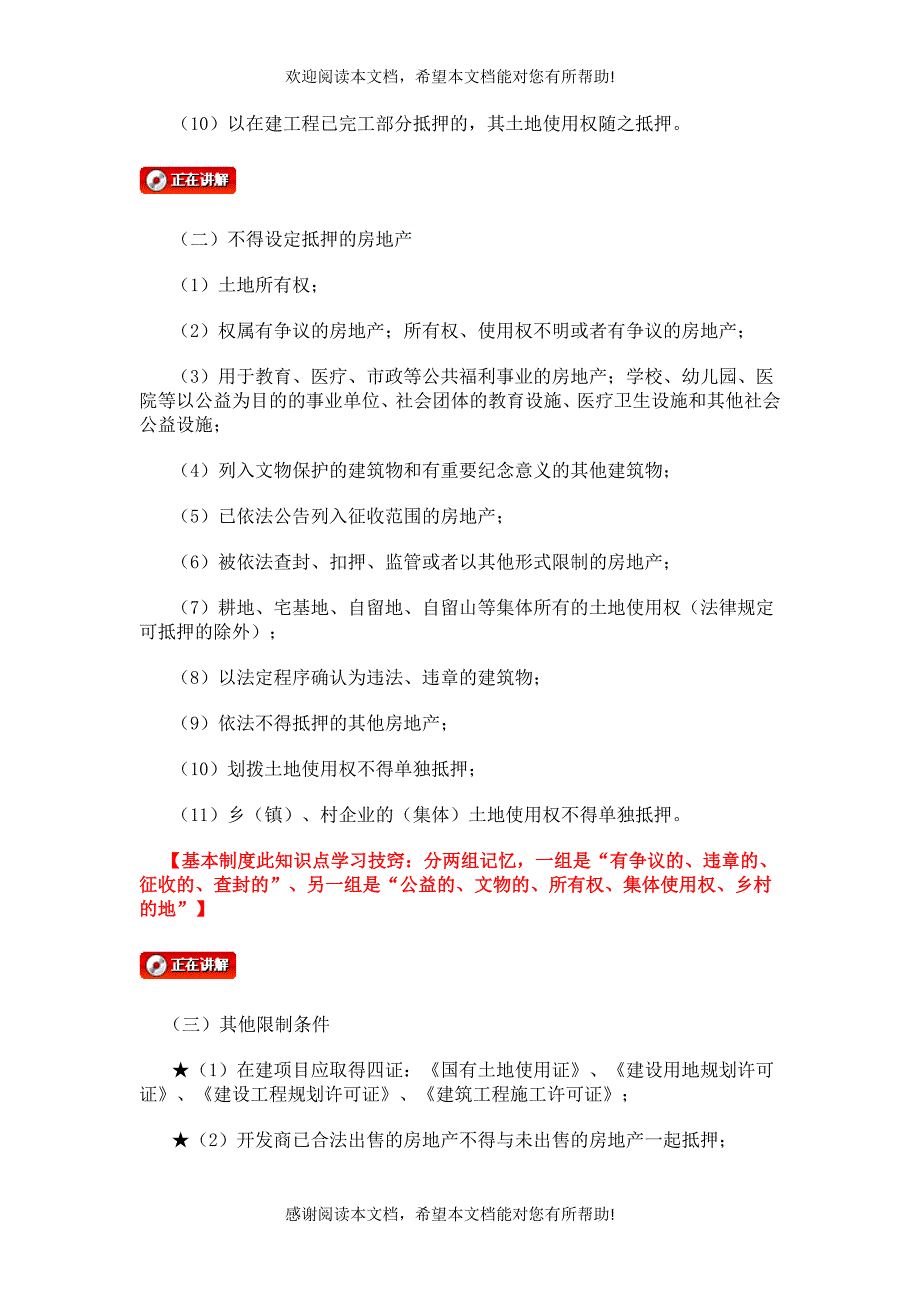 欢迎阅读本文档，希望本文档能对您有所帮助!

（10）以在建工程已完工部分抵押的，其土地使用权随之抵押。

正在讲解

（二）不得设定抵押的房地产

（1）土地所有权；

（2）权属有争议的房地产；所有权、使用权不明或者有争议的房地产；

（3）用于教育、医疗、市政等公共福利事业的房地产；学校、幼儿园、医院等以公益为目的的事业单位、社会团体的教育设施、医疗卫生设施和其他社会公益设施；

（4）列入文物保护的建筑物和有重要纪念意义的其他建筑物；

（5）已依法公告列入征收范围的房地产；

（6）被依法查封、扣押、监管或者以其他形式限制的房地产；

（7）耕地、宅基地、自留地、自留山等集体所有的土地使用权（法律规定可抵押的除外）；

（8）以法定程序确认为违法、违章的建筑物；

（9）依法不得抵押的其他房地产；

（10）划拨土地使用权不得单独抵押；

（11）乡（镇）、村企业的（集体）土地使用权不得单独抵押。

【基本制度此知识点学习技窍：分两组记忆，一组是“有争议的、违章的、征收的、查封的”、另一组是“公益的、文物的、所有权、集体使用权、乡村的地”】

正在讲解

（三）其他限制条件

★（1）在建项目应取得四证：《国有土地使用证》、《建设用地规划许可证》、《建设工程规划许可证》、《建筑工程施工许可证》；

★（2）开发商已合法出售的房地产不得与未出售的房地产一起抵押；

感谢阅读本文档，希望本文档能对您有所帮助!